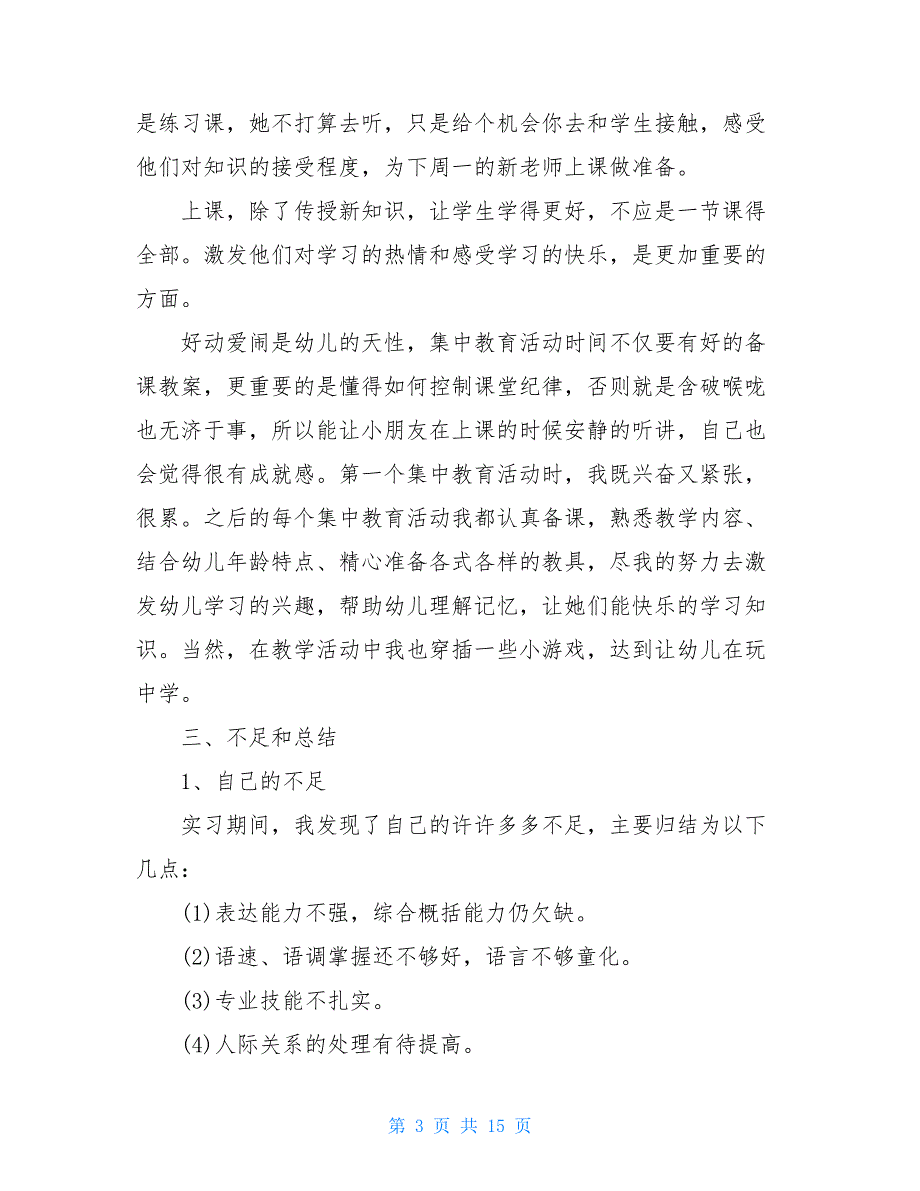 是练习课，她不打算去听，只是给个机会你去和学生接触，感受他们对知识的接受程度，为下周一的新老师上课做准备。

上课，除了传授新知识，让学生学得更好，不应是一节课得全部。激发他们对学习的热情和感受学习的快乐，是更加重要的方面。

好动爱闹是幼儿的天性，集中教育活动时间不仅要有好的备课教案，更重要的是懂得如何控制课堂纪律，否则就是含破喉咙也无济于事，所以能让小朋友在上课的时候安静的听讲，自己也会觉得很有成就感。第一个集中教育活动时，我既兴奋又紧张，很累。之后的每个集中教育活动我都认真备课，熟悉教学内容、结合幼儿年龄特点、精心准备各式各样的教具，尽我的努力去激发幼儿学习的兴趣，帮助幼儿理解记忆，让她们能快乐的学习知识。当然，在教学活动中我也穿插一些小游戏，达到让幼儿在玩中学。

三、不足和总结

1、自己的不足

实习期间，我发现了自己的许许多多不足，主要归结为以下几点：

(1)表达能力不强，综合概括能力仍欠缺。

(2)语速、语调掌握还不够好，语言不够童化。

(3)专业技能不扎实。

(4)人际关系的处理有待提高。

第 3 页 共 15 页